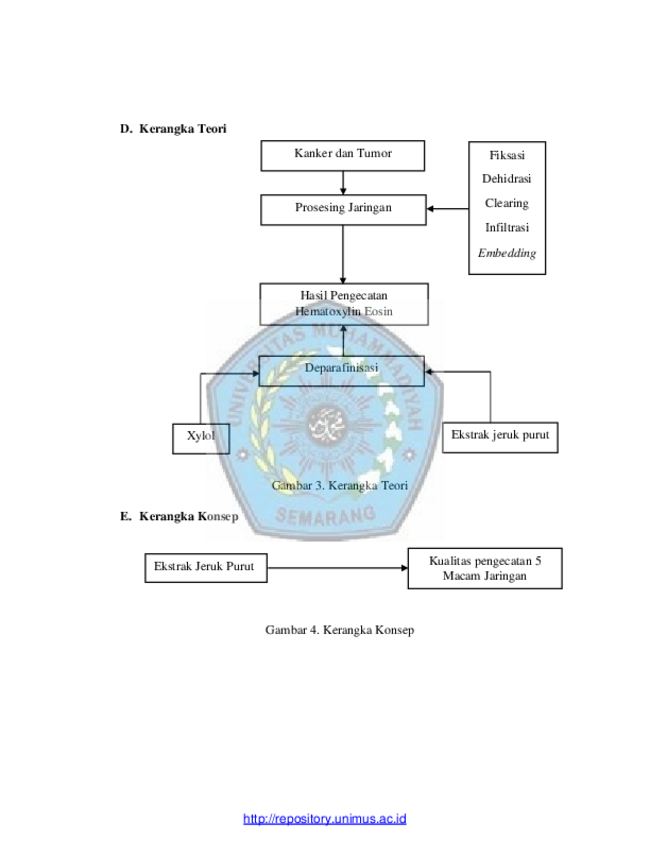 D. Kerangka Teori

Kanker dan Tumor

Prosesing Jaringan

Fiksasi
Dehidrasi
Clearing
Infiltrasi
Embedding

Hasil Pengecatan Hematoxylin Eosin

Deparafinisasi

Xylol

Ekstrak jeruk purut

Gambar 3. Kerangka Teori

E. Kerangka Konsep

Ekstrak Jeruk Purut

Kualitas pengecatan 5 Macam Jaringan

Gambar 4. Kerangka Konsep

http://repository.unimus.ac.id

UNIVERSITAS MUHAMMADIYAH SEMARANG